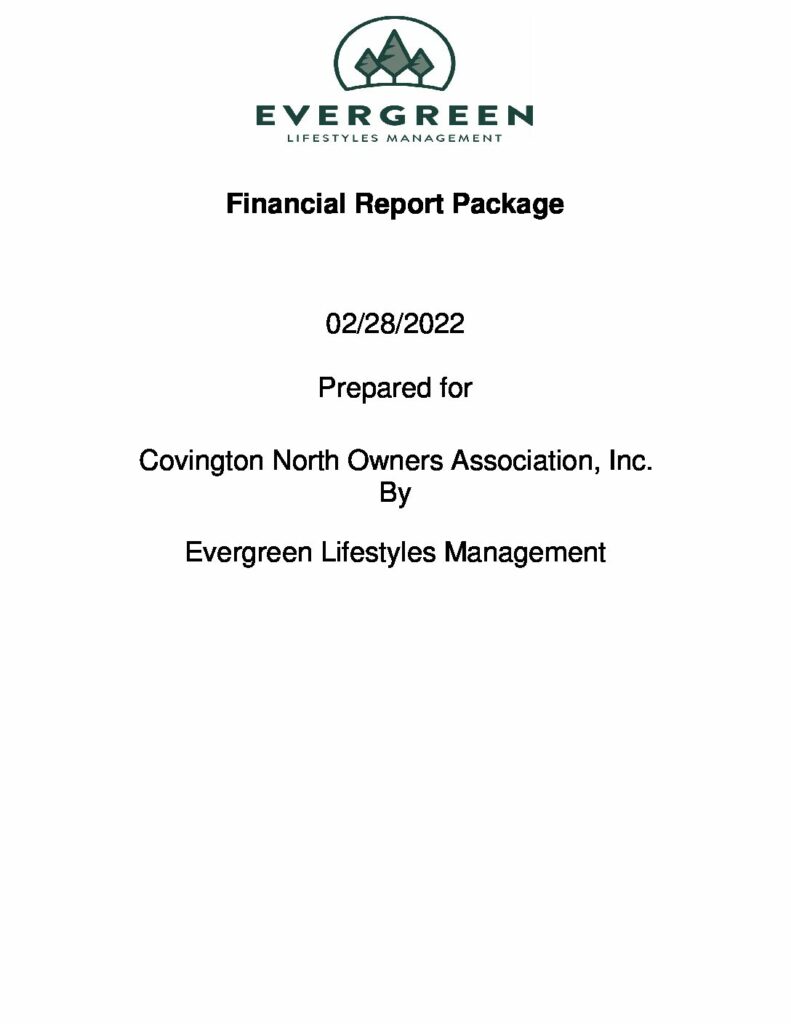 EVERGREEN
LIFESTYLES MANAGEMENT

Financial Report Package

02/28/2022

Prepared for

Covington North Owners Association, Inc.
By

Evergreen Lifestyles Management